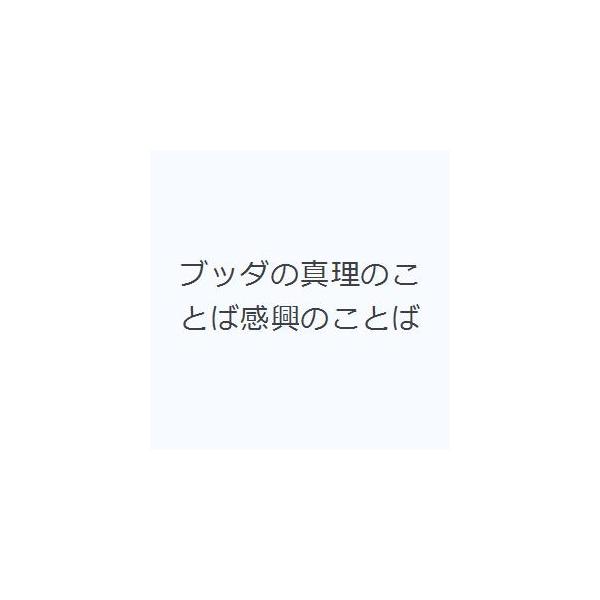 ブッダの真理のことば感興のことば